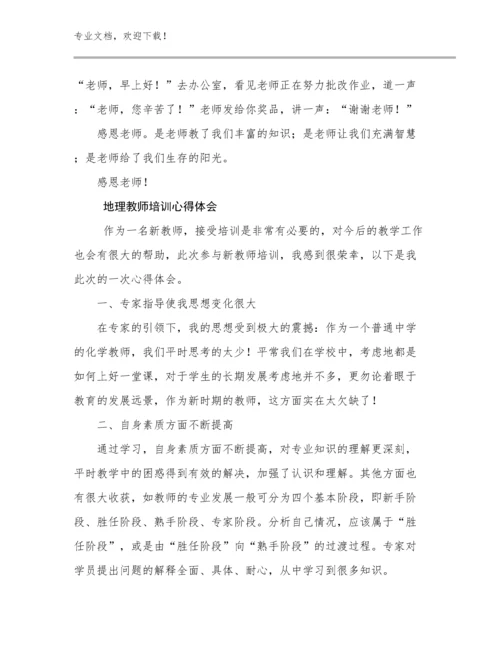 专业文档，欢迎下载！

“老师，早上好！”去办公室，看见老师正在努力批改作业，道一声：“老师，您辛苦了！”老师发给你奖品，讲一声：“谢谢老师！”

感恩老师。是老师教了我们丰富的知识；是老师让我们充满智慧；是老师给了我们生存的阳光。

感恩老师！

地理教师培训心得体会

作为一名新教师，接受培训是非常有必要的，对今后的教学工作也会有很大的帮助，此次参与新教师培训，我感到很荣幸，以下是我此次的一次心得体会。

一、专家指导使我思想变化很大

在专家的引领下，我的思想受到极大的震撼：作为一个普通中学的化学教师，我们平时思考的太少！平常我们在学校中，考虑地都是如何上好一堂课，对于学生的长期发展考虑地并不多，更勿论着眼于教育的发展远景，作为新时期的教师，这方面实在太欠缺了！

二、自身素质方面不断提高

通过学习，自身素质方面不断提高，对专业知识的理解更深刻，平时教学中的困惑得到有效的解决，加强了认识和理解。其他方面也有很大收获，如教师的专业发展一般可分为四个基本阶段，即新手阶段、胜任阶段、熟手阶段、专家阶段。分析自己情况，应该属于“胜任阶段”，或是由“胜任阶段”向“熟手阶段”的过渡过程。专家对学员提出问题的解释全面、具体、耐心，从中学习到很多知识。